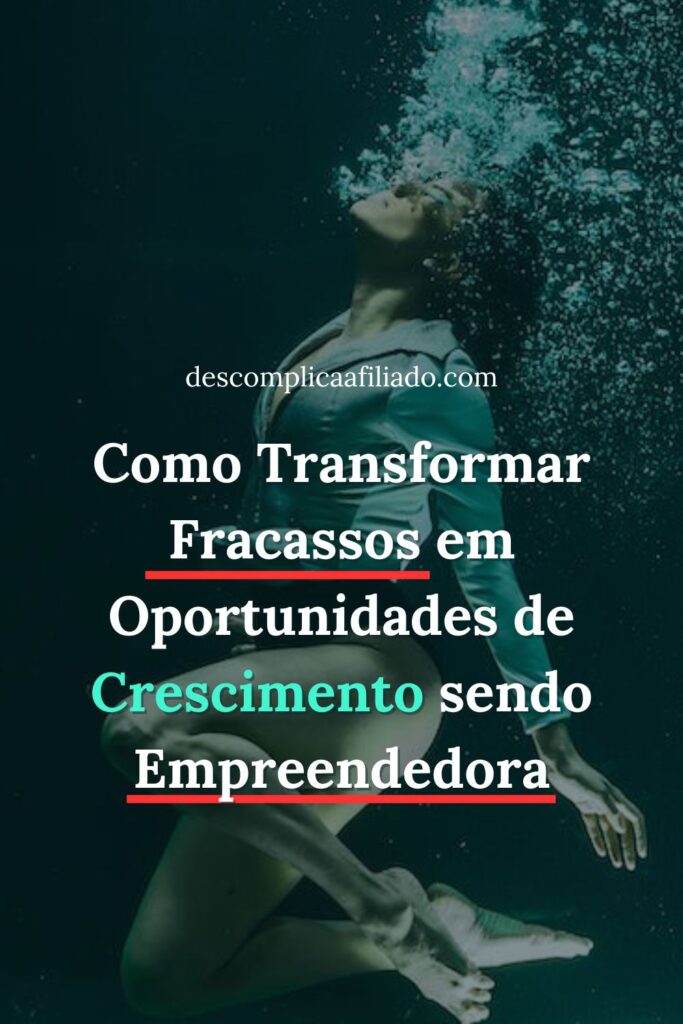 descomplicaafiliado.com

Como Transformar Fracassos em Oportunidades de Crescimento sendo Empreendedora